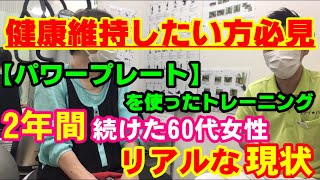 健康維持したい方必見

【パワープレート】

を使ったトレーニング

2年間 続けた60代女性

リアルな現状